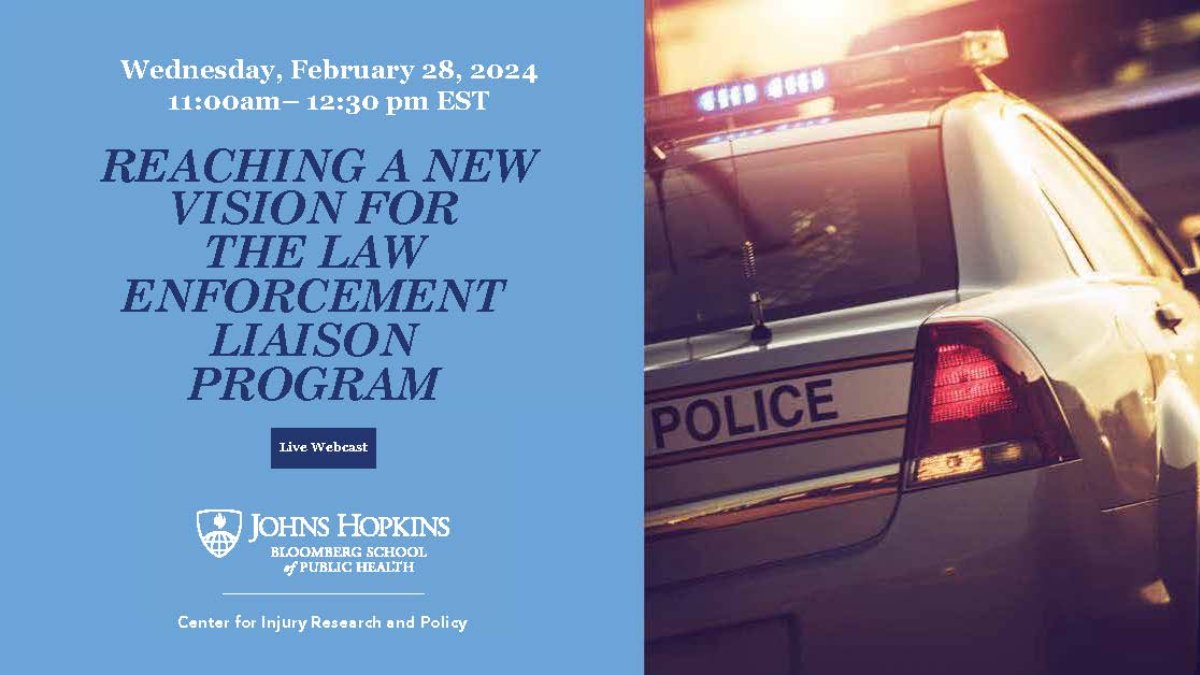 Wednesday, February 28, 2024
11:00am– 12:30 pm EST

REACHING A NEW VISION FOR THE LAW ENFORCEMENT LIAISON PROGRAM

Live Webcast

JOHNS HOPKINS
BLOOMBERG SCHOOL of PUBLIC HEALTH

Center for Injury Research and Policy

POLICE